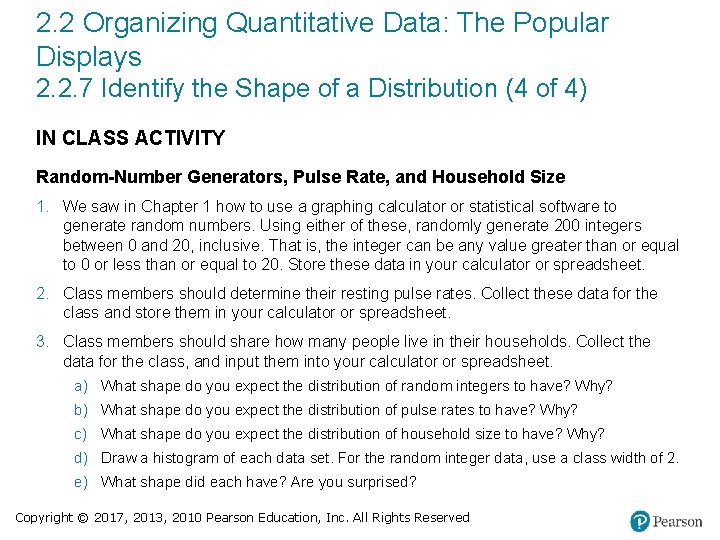 2.2 Organizing Quantitative Data: The Popular Displays
2.2.7 Identify the Shape of a Distribution (4 of 4)

IN CLASS ACTIVITY

Random-Number Generators, Pulse Rate, and Household Size

1. We saw in Chapter 1 how to use a graphing calculator or statistical software to generate random numbers. Using either of these, randomly generate 200 integers between 0 and 20, inclusive. That is, the integer can be any value greater than or equal to 0 or less than or equal to 20. Store these data in your calculator or spreadsheet.

2. Class members should determine their resting pulse rates. Collect these data for the class and store them in your calculator or spreadsheet.

3. Class members should share how many people live in their households. Collect the data for the class, and input them into your calculator or spreadsheet.

a) What shape do you expect the distribution of random integers to have? Why?
b) What shape do you expect the distribution of pulse rates to have? Why?
c) What shape do you expect the distribution of household size to have? Why?
d) Draw a histogram of each data set. For the random integer data, use a class width of 2.
e) What shape did each have? Are you surprised?

Copyright © 2017, 2013, 2010 Pearson Education, Inc. All Rights Reserved

Pearson